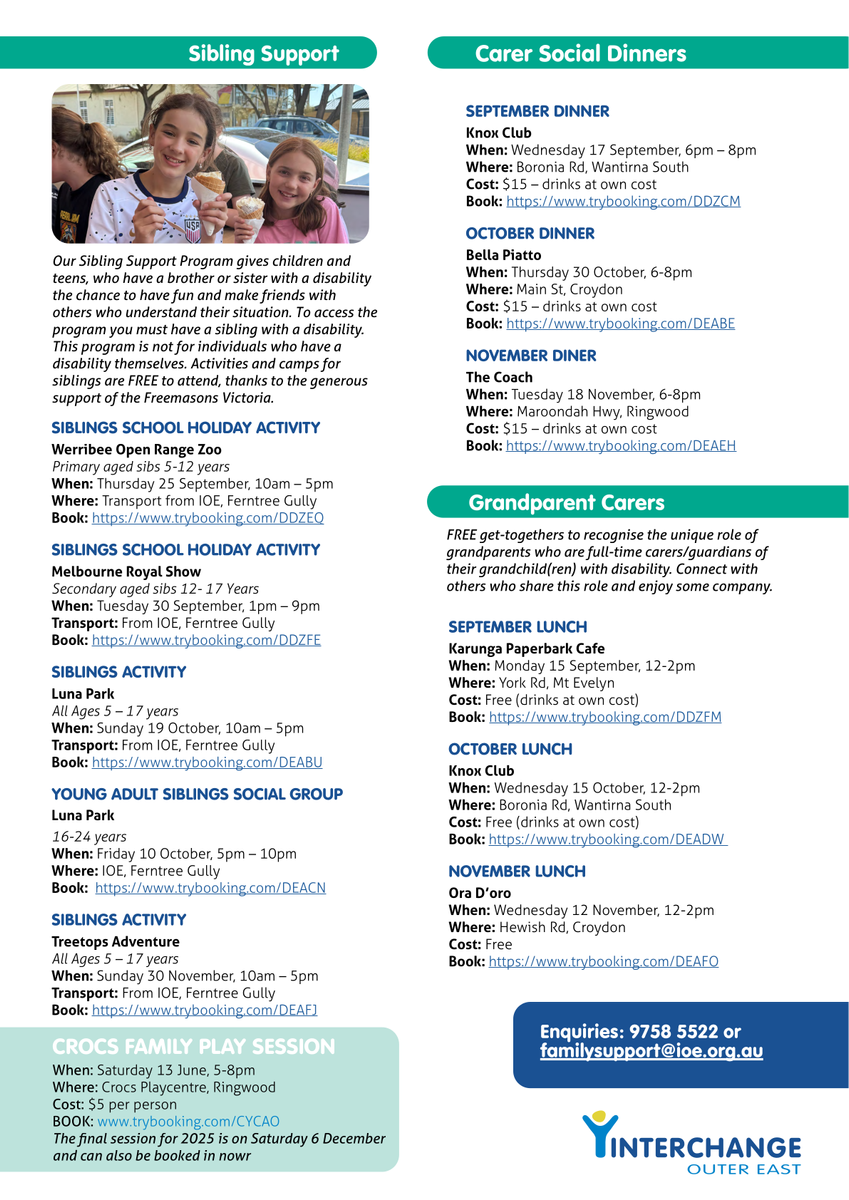 Sibling Support

Our Sibling Support Program gives children and teens, who have a brother or sister with a disability the chance to have fun and make friends with others who understand their situation. To access the program you must have a sibling with a disability. This program is not for individuals who have a disability themselves. Activities and camps for siblings are FREE to attend, thanks to the generous support of the Freemasons Victoria.

SIBLINGS SCHOOL HOLIDAY ACTIVITY
Werribee Open Range Zoo
Primary aged sibs 5-12 years
When: Thursday 25 September, 10am – 5pm
Where: Transport from IOE, Ferntree Gully
Book: https://www.trybooking.com/DDZEQ

SIBLINGS SCHOOL HOLIDAY ACTIVITY
Melbourne Royal Show
Secondary aged sibs 12- 17 Years
When: Tuesday 30 September, 1pm – 9pm
Transport: From IOE, Ferntree Gully
Book: https://www.trybooking.com/DDZFE

SIBLINGS ACTIVITY
Luna Park
All Ages 5 – 17 years
When: Sunday 19 October, 10am – 5pm
Transport: From IOE, Ferntree Gully
Book: https://www.trybooking.com/DEABU

YOUNG ADULT SIBLINGS SOCIAL GROUP
Luna Park
16-24 years
When: Friday 10 October, 5pm – 10pm
Where: IOE, Ferntree Gully
Book: https://www.trybooking.com/DEACN

SIBLINGS ACTIVITY
Treetops Adventure
All Ages 5 – 17 years
When: Sunday 30 November, 10am – 5pm
Transport: From IOE, Ferntree Gully
Book: https://www.trybooking.com/DEAFJ

CROCS FAMILY PLAY SESSION
When: Saturday 13 June, 5-8pm
Where: Crocs Playcentre, Ringwood
Cost: $5 per person
BOOK: www.trybooking.com/CYCAO
The final session for 2025 is on Saturday 6 December and can also be booked in nowr

Carer Social Dinners

SEPTEMBER DINNER
Knox Club
When: Wednesday 17 September, 6pm – 8pm
Where: Boronia Rd, Wantirna South
Cost: $15 – drinks at own cost
Book: https://www.trybooking.com/DDZCM

OCTOBER DINNER
Bella Piatto
When: Thursday 30 October, 6-8pm
Where: Main St, Croydon
Cost: $15 – drinks at own cost
Book: https://www.trybooking.com/DEABE

NOVEMBER DINER
The Coach
When: Tuesday 18 November, 6-8pm
Where: Maroondah Hwy, Ringwood
Cost: $15 – drinks at own cost
Book: https://www.trybooking.com/DEAEH

Grandparent Carers

FREE get-togethers to recognise the unique role of grandparents who are full-time carers/guardians of their grandchild(ren) with disability. Connect with others who share this role and enjoy some company.

SEPTEMBER LUNCH
Karunga Paperbark Cafe
When: Monday 15 September, 12-2pm
Where: York Rd, Mt Evelyn
Cost: Free (drinks at own cost)
Book: https://www.trybooking.com/DDZFM

OCTOBER LUNCH
Knox Club
When: Wednesday 15 October, 12-2pm
Where: Boronia Rd, Wantirna South
Cost: Free (drinks at own cost)
Book: https://www.trybooking.com/DEADW

NOVEMBER LUNCH
Ora D'oro
When: Wednesday 12 November, 12-2pm
Where: Hewish Rd, Croydon
Cost: Free
Book: https://www.trybooking.com/DEAFO

Enquiries: 9758 5522 or familysupport@ioe.org.au

INTERCHANGE
OUTER EAST